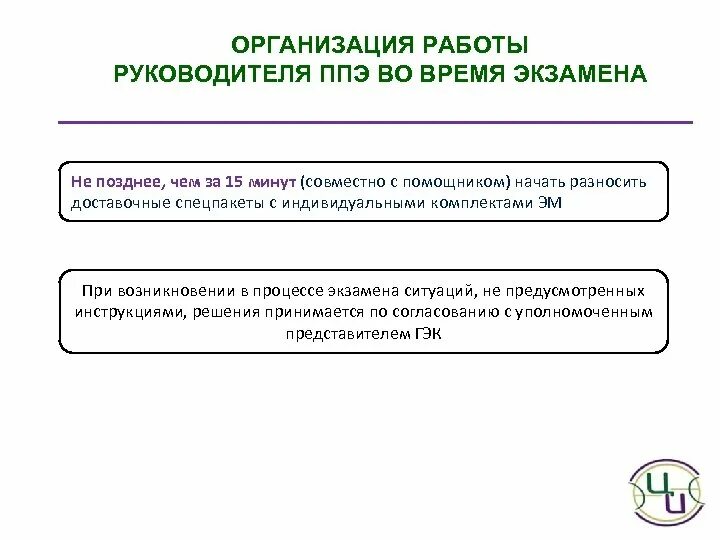 ОРГАНИЗАЦИЯ РАБОТЫ
РУКОВОДИТЕЛЯ ППЭ ВО ВРЕМЯ ЭКЗАМЕНА

Не позднее, чем за 15 минут (совместно с помощником) начать разносить доставочные спецпакеты с индивидуальными комплектами ЭМ

При возникновении в процессе экзамена ситуаций, не предусмотренных инструкциями, решения принимается по согласованию с уполномоченным представителем ГЭК

ЦИ